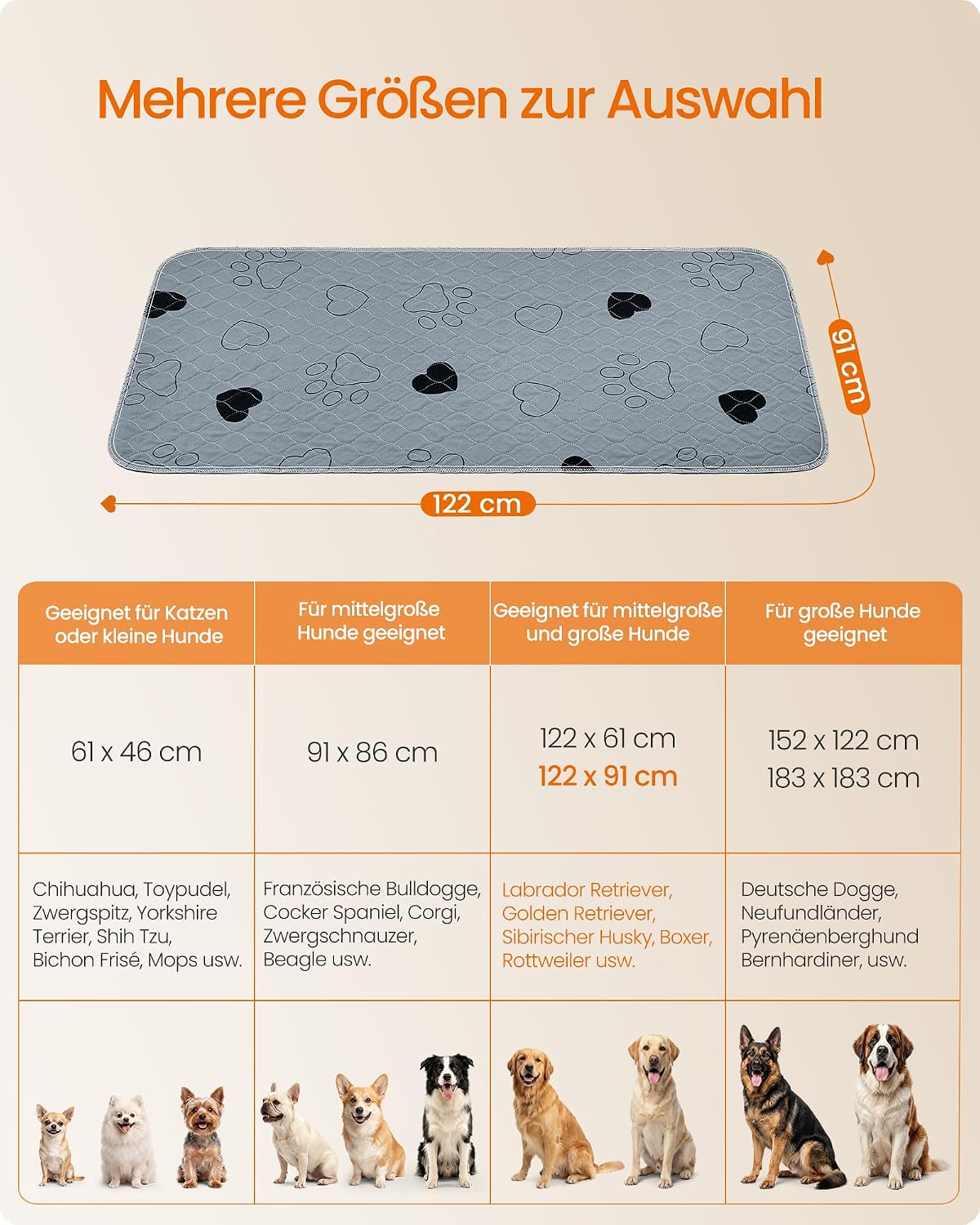 Mehrere Größen zur Auswahl

91 cm

122 cm

| Geeignet für Katzen oder kleine Hunde | Für mittelgroße Hunde geeignet | Geeignet für mittelgroße und große Hunde | Für große Hunde geeignet |
|---|---|---|---|
| 61 x 46 cm | 91 x 86 cm | 122 x 61 cm 122 x 91 cm | 152 x 122 cm 183 x 183 cm |
| Chihuahua, Toypudel, Zwergspitz, Yorkshire Terrier, Shih Tzu, Bichon Frisé, Mops usw. | Französische Bulldogge, Cocker Spaniel, Corgi, Zwergschnauzer, Beagle usw. | Labrador Retriever, Golden Retriever, Sibirischer Husky, Boxer, Rottweiler usw. | Deutsche Dogge, Neufundländer, Pyrenäenberghund Bernhardiner, usw. |